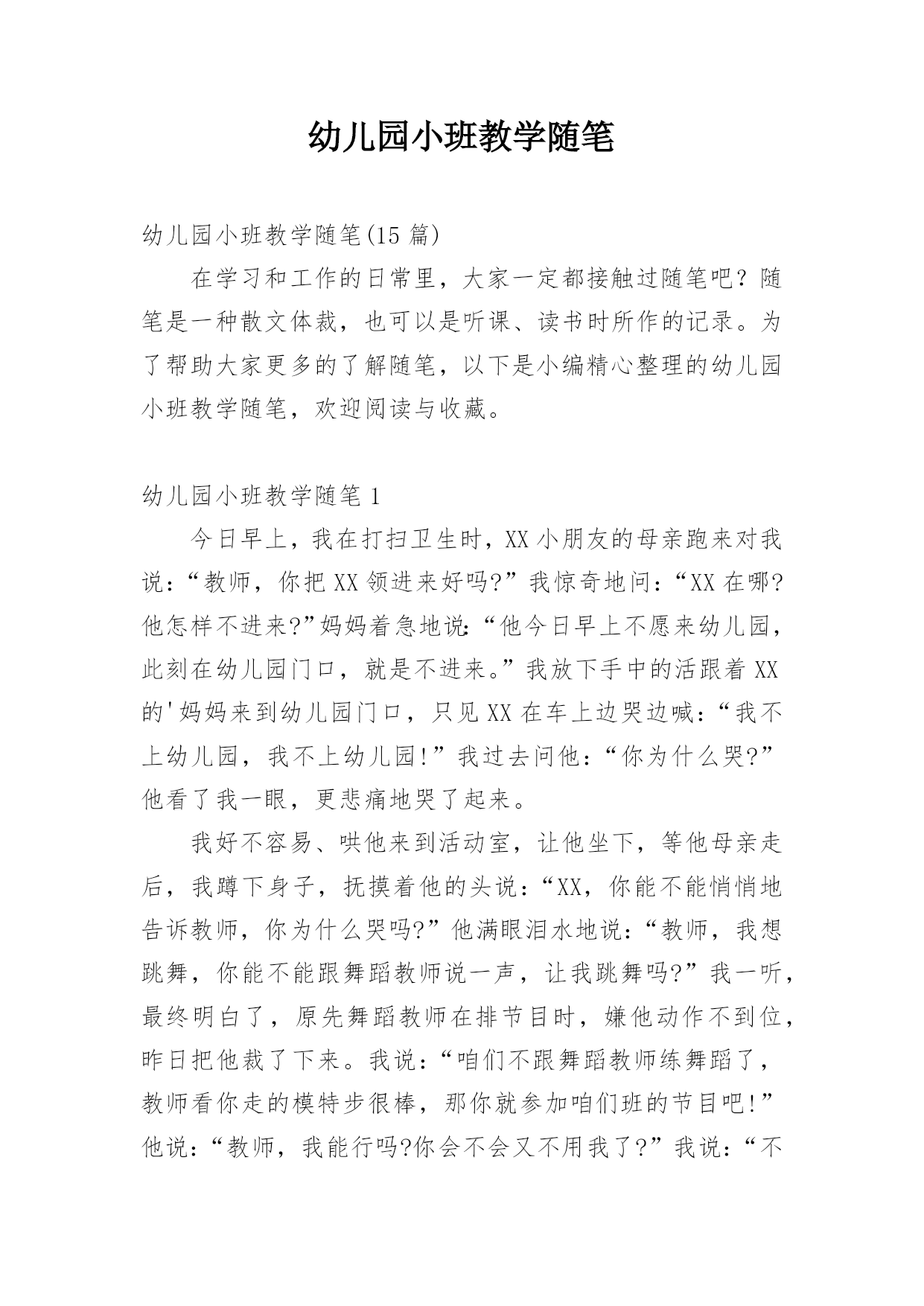 幼儿园小班教学随笔

幼儿园小班教学随笔(15 篇)

在学习和工作的日常里，大家一定都接触过随笔吧？随笔是一种散文体裁，也可以是听课、读书时所作的记录。为了帮助大家更多的了解随笔，以下是小编精心整理的幼儿园小班教学随笔，欢迎阅读与收藏。

幼儿园小班教学随笔 1

今日早上，我在打扫卫生时，XX 小朋友的母亲跑来对我说：“教师，你把 XX 领进来好吗?”我惊奇地问：“XX 在哪?他怎样不进来?”妈妈着急地说:“他今日早上不愿来幼儿园，此刻在幼儿园门口，就是不进来。”我放下手中的活跟着 XX 的'妈妈来到幼儿园门口，只见 XX 在车上边哭边喊：“我不上幼儿园，我不上幼儿园!”我过去问他：“你为什么哭?”他看了我一眼，更悲痛地哭了起来。

我好不容易、哄他来到活动室，让他坐下，等他母亲走后，我蹲下身子，抚摸着他的头说：“XX，你能不能悄悄地告诉教师，你为什么哭吗?”他满眼泪水地说：“教师，我想跳舞，你能不能跟舞蹈教师说一声，让我跳舞吗?”我一听，最终明白了，原先舞蹈教师在排节目时，嫌他动作不到位，昨日把他裁了下来。我说：“咱们不跟舞蹈教师练舞蹈了，教师看你走的模特步很棒，那你就参加咱们班的节目吧!”他说：“教师，我能行吗?你会不会又不用我了?”我说：“不